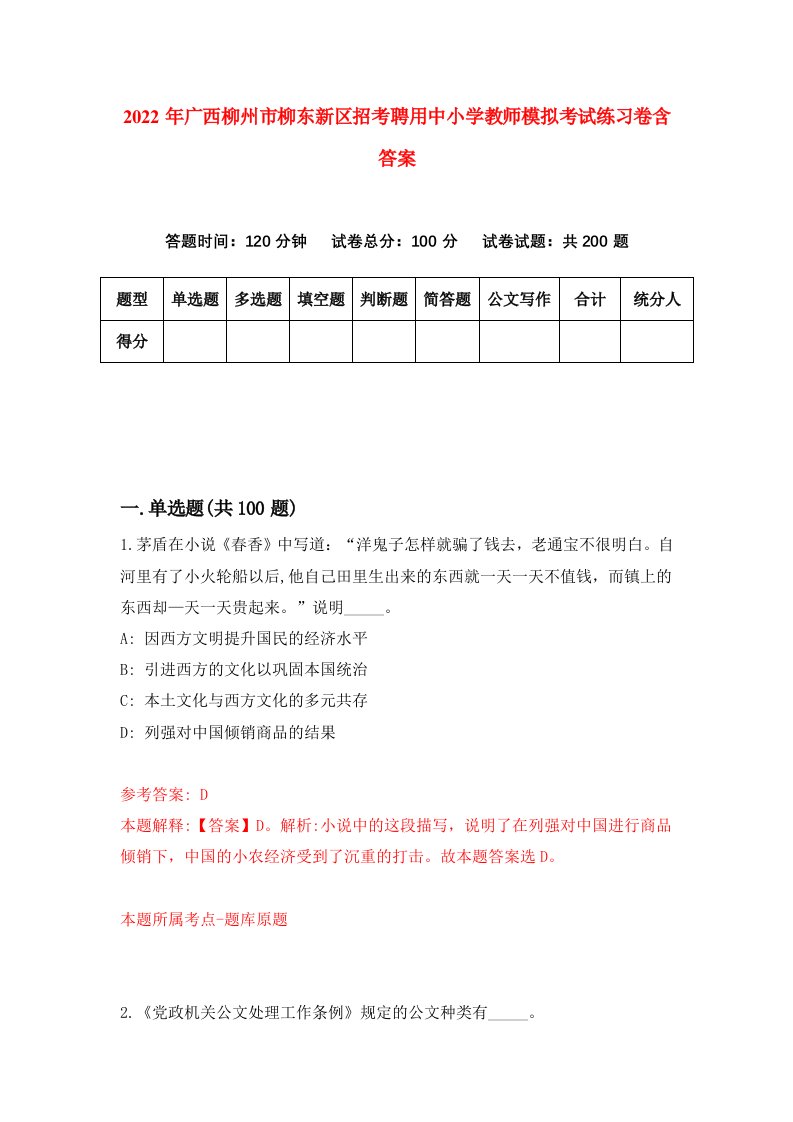 2022年广西柳州市柳东新区招考聘用中小学教师模拟考试练习卷含答案

答题时间：120分钟　试卷总分：100分　试卷试题：共200题

| 题型 | 单选题 | 多选题 | 填空题 | 判断题 | 简答题 | 公文写作 | 合计 | 统分人 |
|---|---|---|---|---|---|---|---|---|
| 得分 | | | | | | | | |

一.单选题(共100题)

1.茅盾在小说《春香》中写道：“洋鬼子怎样就骗了钱去，老通宝不很明白。自河里有了小火轮船以后,他自己田里生出来的东西就一天一天不值钱，而镇上的东西却一天一天贵起来。”说明_____。

A: 因西方文明提升国民的经济水平

B: 引进西方的文化以巩固本国统治

C: 本土文化与西方文化的多元共存

D: 列强对中国倾销商品的结果

参考答案: D

本题解释:【答案】D。解析:小说中的这段描写，说明了在列强对中国进行商品倾销下，中国的小农经济受到了沉重的打击。故本题答案选D。

本题所属考点-题库原题

2.《党政机关公文处理工作条例》规定的公文种类有_____。